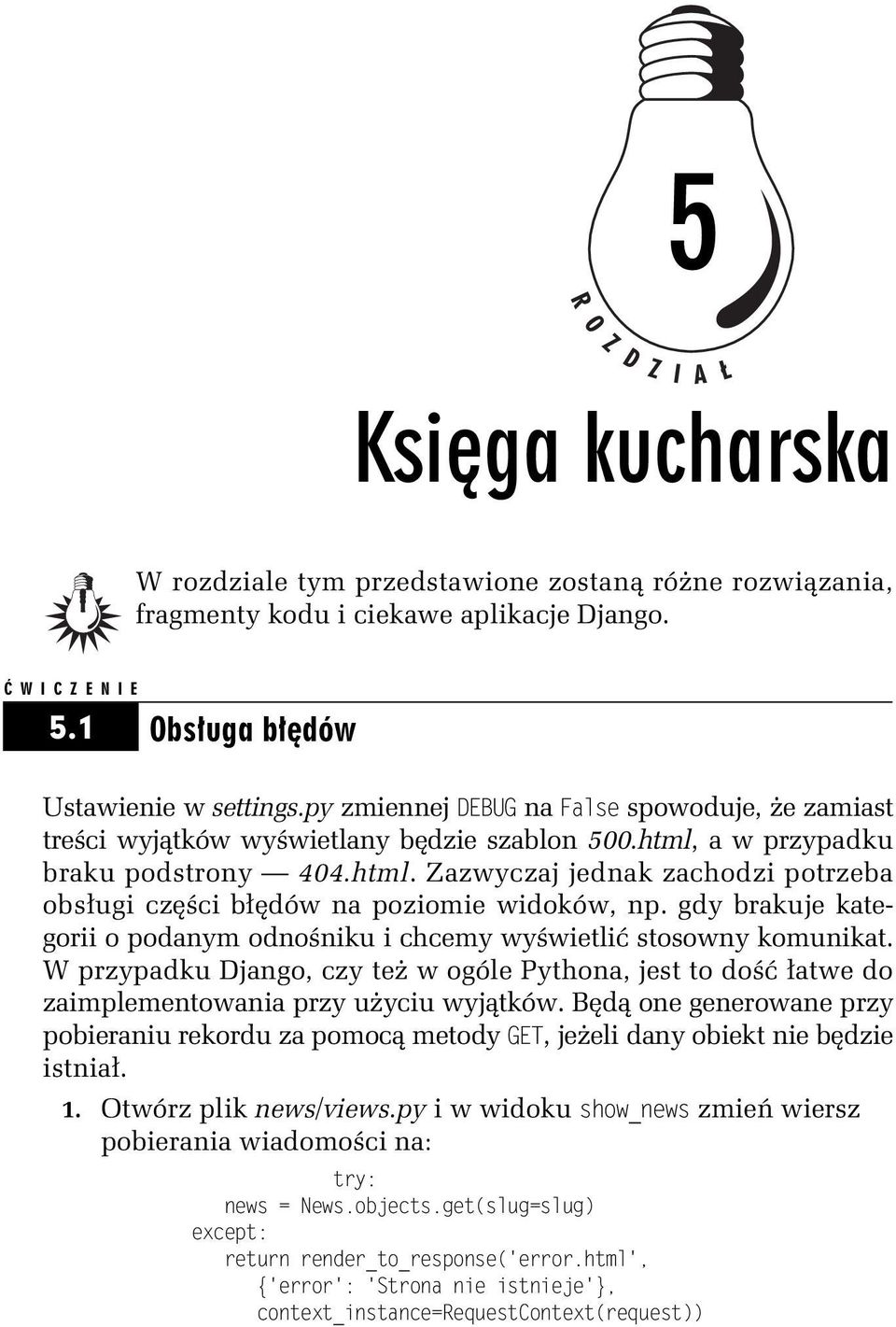 5

ROZDZIAŁ

Księga kucharska

W rozdziale tym przedstawione zostaną różne rozwiązania, fragmenty kodu i ciekawe aplikacje Django.

ĆWICZENIE

5.1 Obsługa błędów

Ustawienie w settings.py zmiennej DEBUG na False spowoduje, że zamiast treści wyjątków wyświetlany będzie szablon 500.html, a w przypadku braku podstrony — 404.html. Zazwyczaj jednak zachodzi potrzeba obsługi części błędów na poziomie widoków, np. gdy brakuje kategorii o podanym odnośniku i chcemy wyświetlić stosowny komunikat. W przypadku Django, czy też w ogóle Pythona, jest to dość łatwe do zaimplementowania przy użyciu wyjątków. Będą one generowane przy pobieraniu rekordu za pomocą metody GET, jeżeli dany obiekt nie będzie istniał.

1. Otwórz plik news/views.py i w widoku show_news zmień wiersz pobierania wiadomości na:

try:
news = News.objects.get(slug=slug)
except:
return render_to_response('error.html',
{'error': 'Strona nie istnieje'},
context_instance=RequestContext(request))